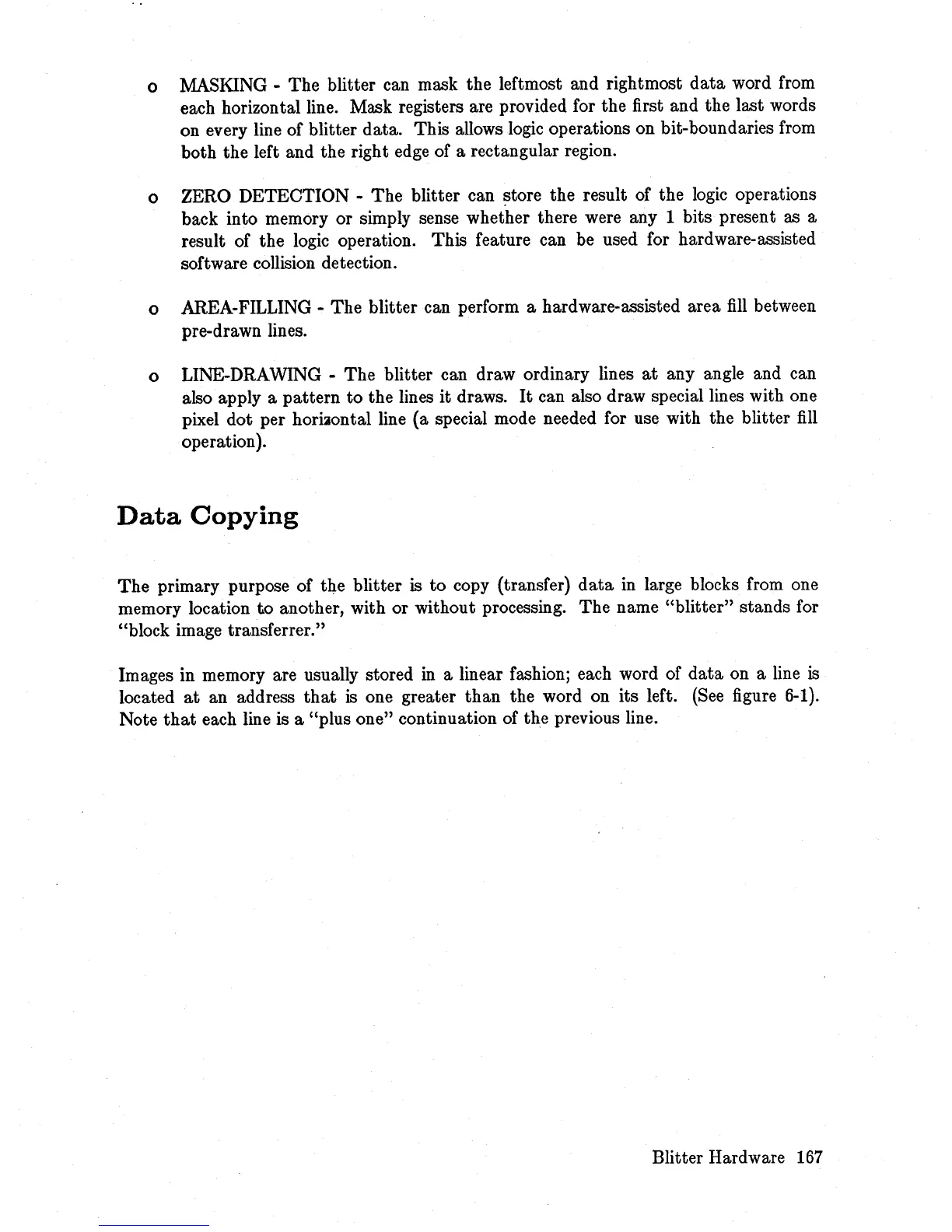 o MASKING - The blitter can mask the leftmost and rightmost data word from each horizontal line. Mask registers are provided for the first and the last words on every line of blitter data. This allows logic operations on bit-boundaries from both the left and the right edge of a rectangular region.

o ZERO DETECTION - The blitter can store the result of the logic operations back into memory or simply sense whether there were any 1 bits present as a result of the logic operation. This feature can be used for hardware-assisted software collision detection.

o AREA-FILLING - The blitter can perform a hardware-assisted area fill between pre-drawn lines.

o LINE-DRAWING - The blitter can draw ordinary lines at any angle and can also apply a pattern to the lines it draws. It can also draw special lines with one pixel dot per horizontal line (a special mode needed for use with the blitter fill operation).

Data Copying

The primary purpose of the blitter is to copy (transfer) data in large blocks from one memory location to another, with or without processing. The name "blitter" stands for "block image transferrer."

Images in memory are usually stored in a linear fashion; each word of data on a line is located at an address that is one greater than the word on its left. (See figure 6-1). Note that each line is a "plus one" continuation of the previous line.

Blitter Hardware 167